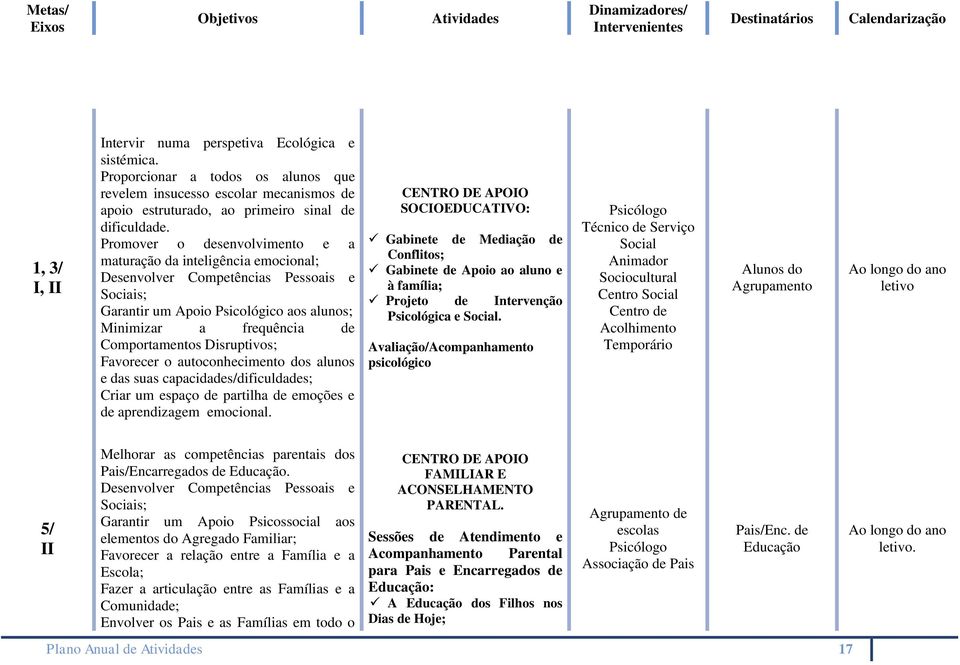 | Metas/ Eixos | Objetivos | Atividades | Dinamizadores/ Intervenientes | Destinatários | Calendarização |
|---|---|---|---|---|---|
| 1, 3/ I, II | Intervir numa perspetiva Ecológica e sistémica. Proporcionar a todos os alunos que revelem insucesso escolar mecanismos de apoio estruturado, ao primeiro sinal de dificuldade. Promover o desenvolvimento e a maturação da inteligência emocional; Desenvolver Competências Pessoais e Sociais; Garantir um Apoio Psicológico aos alunos; Minimizar a frequência de Comportamentos Disruptivos; Favorecer o autoconhecimento dos alunos e das suas capacidades/dificuldades; Criar um espaço de partilha de emoções e de aprendizagem emocional. | CENTRO DE APOIO SOCIOEDUCATIVO: ✓ Gabinete de Mediação de Conflitos; ✓ Gabinete de Apoio ao aluno e à família; ✓ Projeto de Intervenção Psicológica e Social. Avaliação/Acompanhamento psicológico | Psicólogo Técnico de Serviço Social Animador Sociocultural Centro Social Centro de Acolhimento Temporário | Alunos do Agrupamento | Ao longo do ano letivo |
| 5/ II | Melhorar as competências parentais dos Pais/Encarregados de Educação. Desenvolver Competências Pessoais e Sociais; Garantir um Apoio Psicossocial aos elementos do Agregado Familiar; Favorecer a relação entre a Família e a Escola; Fazer a articulação entre as Famílias e a Comunidade; Envolver os Pais e as Famílias em todo o | CENTRO DE APOIO FAMILIAR E ACONSELHAMENTO PARENTAL. Sessões de Atendimento e Acompanhamento Parental para Pais e Encarregados de Educação: ✓ A Educação dos Filhos nos Dias de Hoje; | Agrupamento de escolas Psicólogo Associação de Pais | Pais/Enc. de Educação | Ao longo do ano letivo. |

Plano Anual de Atividades 17